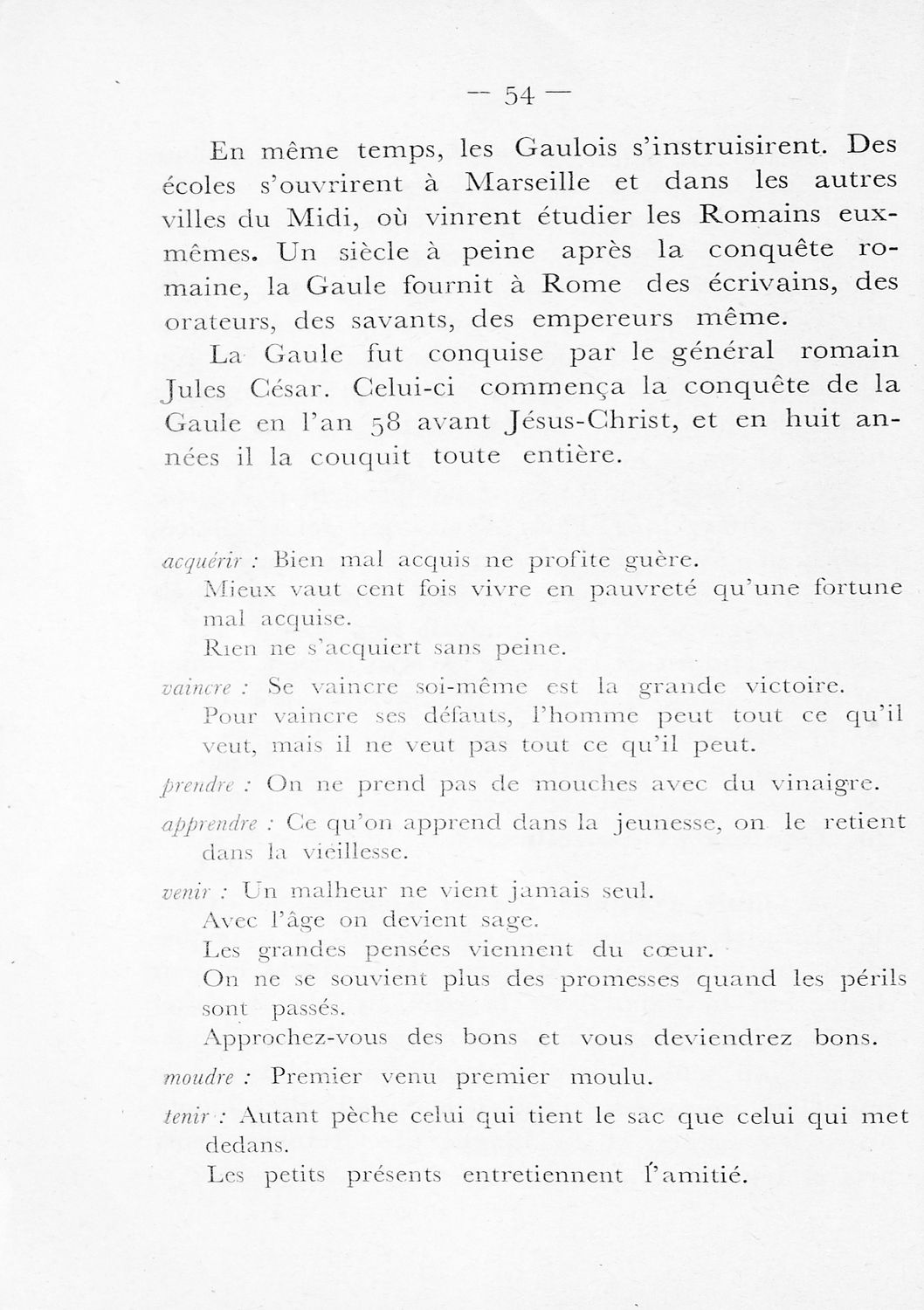 — 54 —

En même temps, les Gaulois s'instruisirent. Des écoles s'ouvrirent à Marseille et dans les autres villes du Midi, où vinrent étudier les Romains eux-mêmes. Un siècle à peine après la conquête romaine, la Gaule fournit à Rome des écrivains, des orateurs, des savants, des empereurs même.

La Gaule fut conquise par le général romain Jules César. Celui-ci commença la conquête de la Gaule en l'an 58 avant Jésus-Christ, et en huit années il la couquit toute entière.

acquérir : Bien mal acquis ne profite guère.
Mieux vaut cent fois vivre en pauvreté qu'une fortune mal acquise.
Rien ne s'acquiert sans peine.

vaincre : Se vaincre soi-même est la grande victoire.
Pour vaincre ses défauts, l'homme peut tout ce qu'il veut, mais il ne veut pas tout ce qu'il peut.

prendre : On ne prend pas de mouches avec du vinaigre.

apprendre : Ce qu'on apprend dans la jeunesse, on le retient dans la vieillesse.

venir : Un malheur ne vient jamais seul.
Avec l'âge on devient sage.
Les grandes pensées viennent du cœur.
On ne se souvient plus des promesses quand les périls sont passés.
Approchez-vous des bons et vous deviendrez bons.

moudre : Premier venu premier moulu.

tenir : Autant pèche celui qui tient le sac que celui qui met dedans.
Les petits présents entretiennent l'amitié.